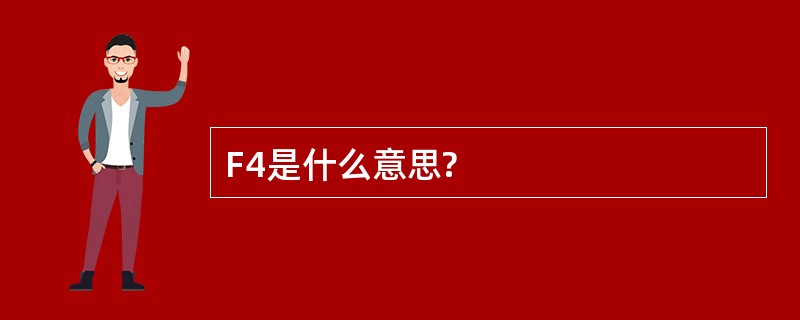 F4是什么意思?